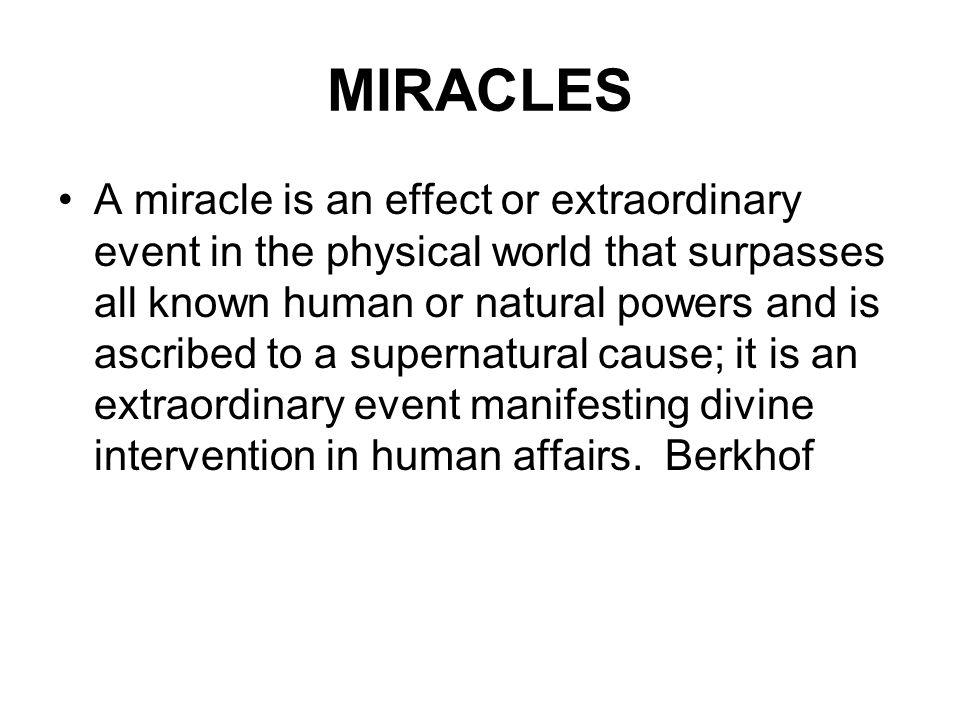 MIRACLES

• A miracle is an effect or extraordinary event in the physical world that surpasses all known human or natural powers and is ascribed to a supernatural cause; it is an extraordinary event manifesting divine intervention in human affairs.  Berkhof